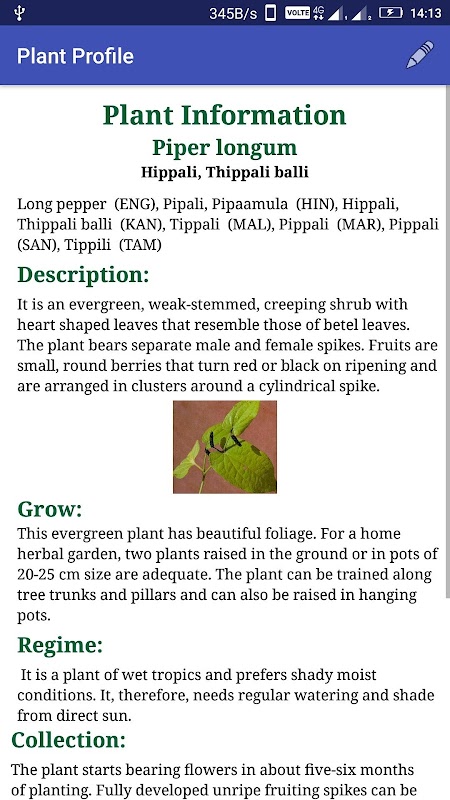 345B/s VOLTE 4G 14:13

Plant Profile

Plant Information

Piper longum

Hippali, Thippali balli

Long pepper (ENG), Pipali, Pipaamula (HIN), Hippali, Thippali balli (KAN), Tippali (MAL), Pippali (MAR), Pippali (SAN), Tippili (TAM)

Description:

It is an evergreen, weak-stemmed, creeping shrub with heart shaped leaves that resemble those of betel leaves. The plant bears separate male and female spikes. Fruits are small, round berries that turn red or black on ripening and are arranged in clusters around a cylindrical spike.

Grow:

This evergreen plant has beautiful foliage. For a home herbal garden, two plants raised in the ground or in pots of 20-25 cm size are adequate. The plant can be trained along tree trunks and pillars and can also be raised in hanging pots.

Regime:

It is a plant of wet tropics and prefers shady moist conditions. It, therefore, needs regular watering and shade from direct sun.

Collection:

The plant starts bearing flowers in about five-six months of planting. Fully developed unripe fruiting spikes can be